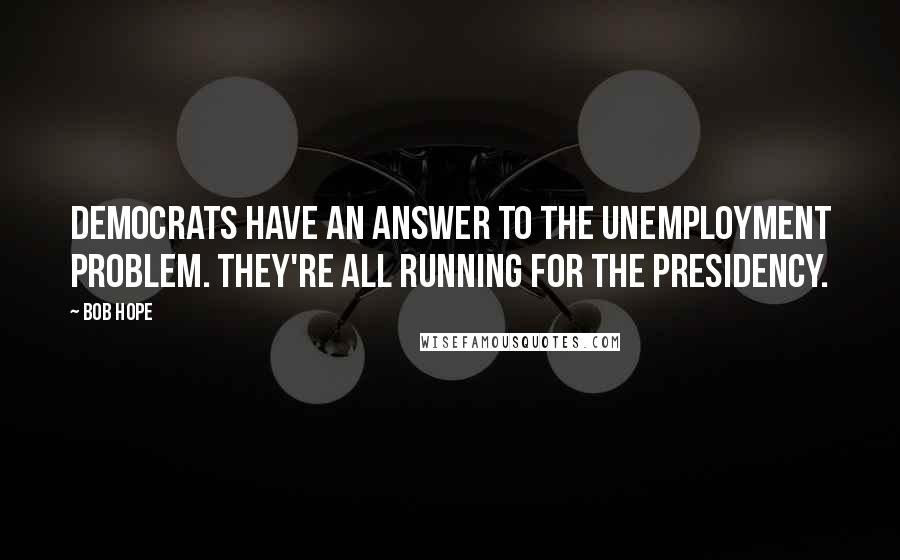 DEMOCRATS HAVE AN ANSWER TO THE UNEMPLOYMENT PROBLEM. THEY'RE ALL RUNNING FOR THE PRESIDENCY.

~ BOB HOPE

WISEFAMOUSQUOTES.COM